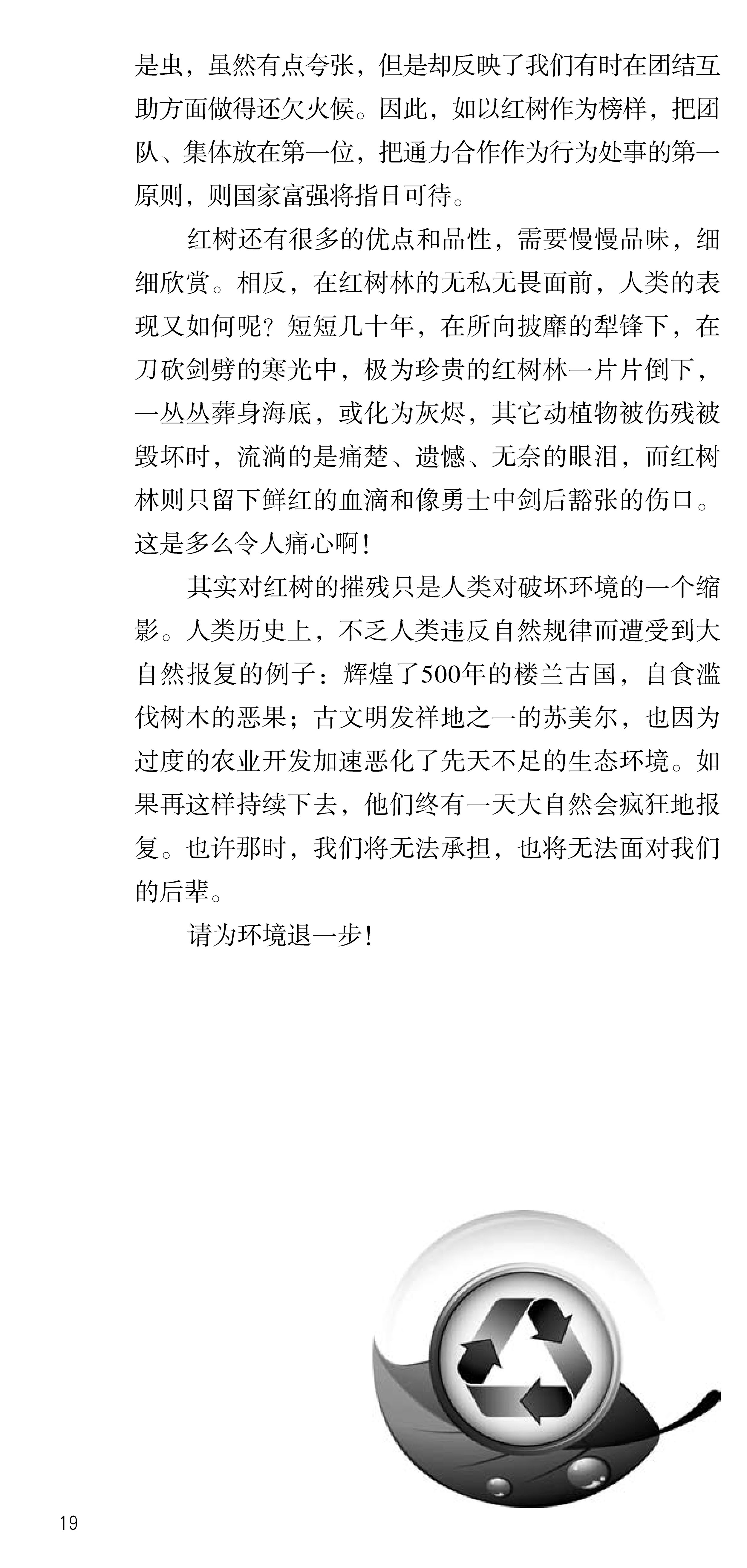 是虫，虽然有点夸张，但是却反映了我们有时在团结互助方面做得还欠火候。因此，如以红树作为榜样，把团队、集体放在第一位，把通力合作作为行为处事的第一原则，则国家富强将指日可待。

红树还有很多的优点和品性，需要慢慢品味，细细欣赏。相反，在红树林的无私无畏面前，人类的表现又如何呢？短短几十年，在所向披靡的犁锋下，在刀砍剑劈的寒光中，极为珍贵的红树林一片片倒下，一丛丛葬身海底，或化为灰烬，其它动植物被伤残被毁坏时，流淌的是痛楚、遗憾、无奈的眼泪，而红树林则只留下鲜红的血滴和像勇士中剑后豁张的伤口。这是多么令人痛心啊！

其实对红树的摧残只是人类对破坏环境的一个缩影。人类历史上，不乏人类违反自然规律而遭受到大自然报复的例子：辉煌了500年的楼兰古国，自食滥伐树木的恶果；古文明发祥地之一的苏美尔，也因为过度的农业开发加速恶化了先天不足的生态环境。如果再这样持续下去，他们终有一天大自然会疯狂地报复。也许那时，我们将无法承担，也将无法面对我们的后辈。

请为环境退一步！

19